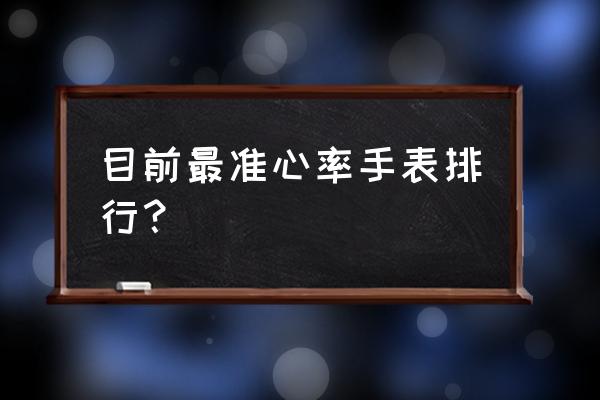 目前最准心率手表排行？